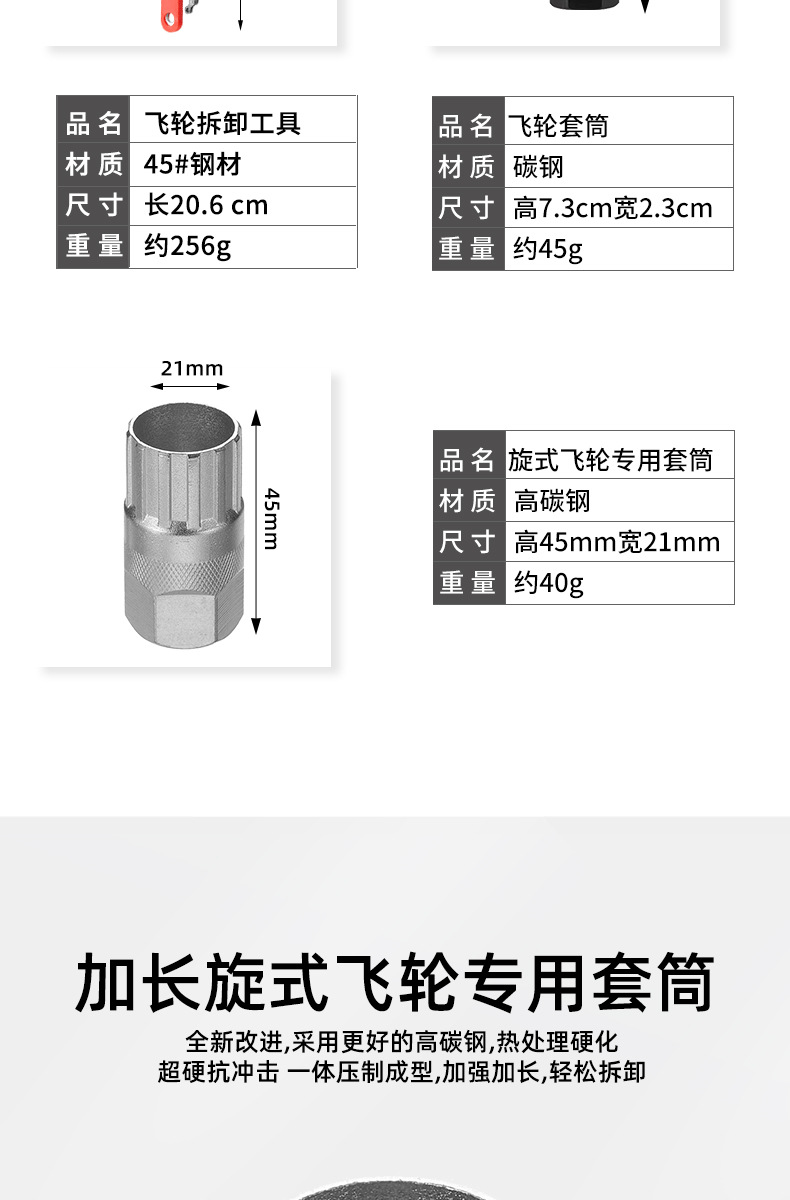 品名 飞轮拆卸工具
材质 45#钢材
尺寸 长20.6 cm
重量 约256g

品名 飞轮套筒
材质 碳钢
尺寸 高7.3cm宽2.3cm
重量 约45g

21mm

45mm

品名 旋式飞轮专用套筒
材质 高碳钢
尺寸 高45mm宽21mm
重量 约40g

加长旋式飞轮专用套筒

全新改进,采用更好的高碳钢,热处理硬化
超硬抗冲击 一体压制成型,加强加长,轻松拆卸